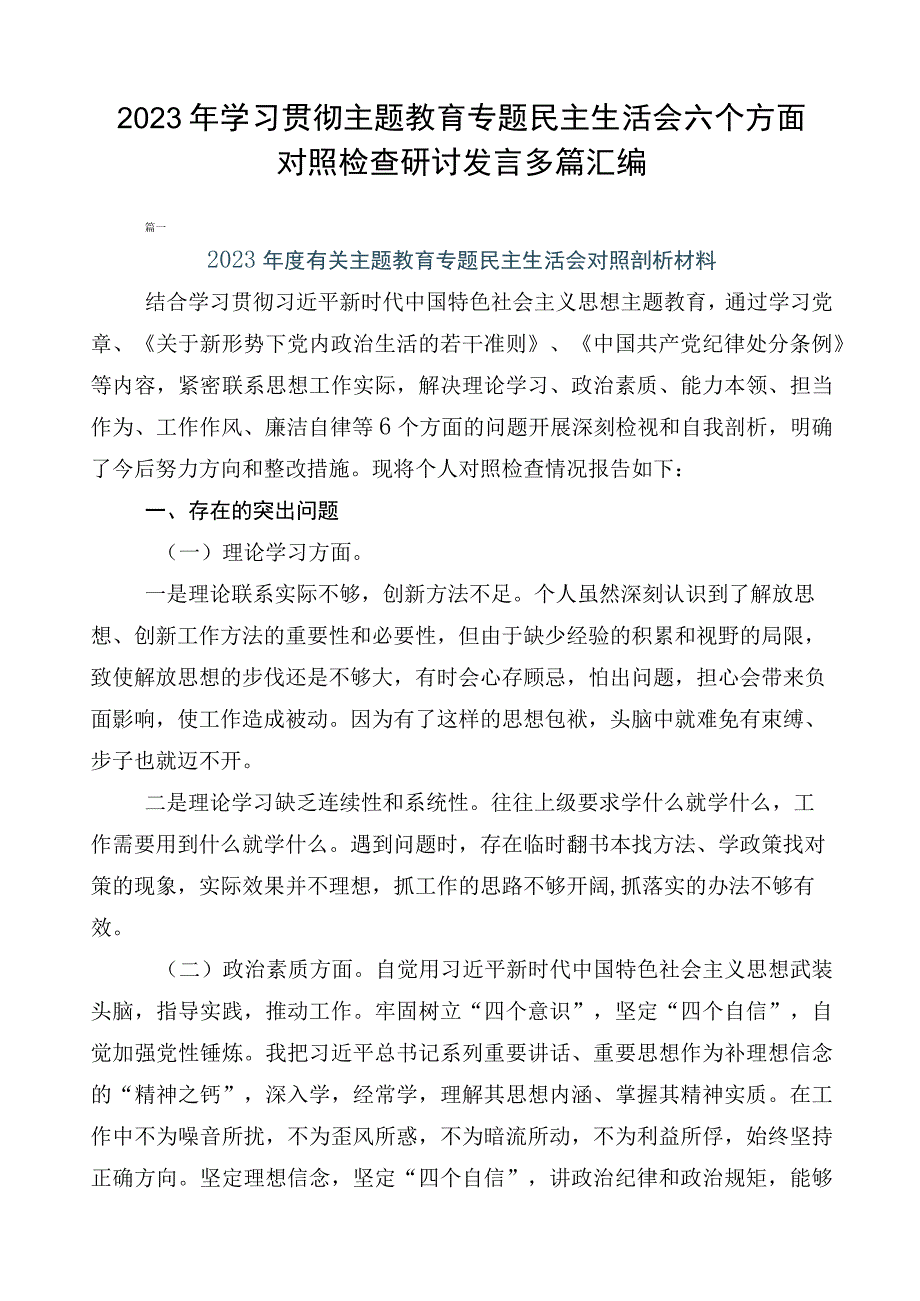 2023年学习贯彻主题教育专题民主生活会六个方面对照检查研讨发言多篇汇编

篇一

2023年度有关主题教育专题民主生活会对照剖析材料

结合学习贯彻习近平新时代中国特色社会主义思想主题教育，通过学习党章、《关于新形势下党内政治生活的若干准则》、《中国共产党纪律处分条例》等内容，紧密联系思想工作实际，解决理论学习、政治素质、能力本领、担当作为、工作作风、廉洁自律等6个方面的问题开展深刻检视和自我剖析，明确了今后努力方向和整改措施。现将个人对照检查情况报告如下：

一、存在的突出问题

（一）理论学习方面。

一是理论联系实际不够，创新方法不足。个人虽然深刻认识到了解放思想、创新工作方法的重要性和必要性，但由于缺少经验的积累和视野的局限，致使解放思想的步伐还是不够大，有时会心存顾忌，怕出问题，担心会带来负面影响，使工作造成被动。因为有了这样的思想包袱，头脑中就难免有束缚、步子也就迈不开。

二是理论学习缺乏连续性和系统性。往往上级要求学什么就学什么，工作需要用到什么就学什么。遇到问题时，存在临时翻书本找方法、学政策找对策的现象，实际效果并不理想，抓工作的思路不够开阔，抓落实的办法不够有效。

（二）政治素质方面。自觉用习近平新时代中国特色社会主义思想武装头脑，指导实践，推动工作。牢固树立“四个意识”，坚定“四个自信”，自觉加强党性锤炼。我把习近平总书记系列重要讲话、重要思想作为补理想信念的“精神之钙”，深入学，经常学，理解其思想内涵、掌握其精神实质。在工作中不为噪音所扰，不为歪风所惑，不为暗流所动，不为利益所俘，始终坚持正确方向。坚定理想信念，坚定“四个自信”，讲政治纪律和政治规矩，能够